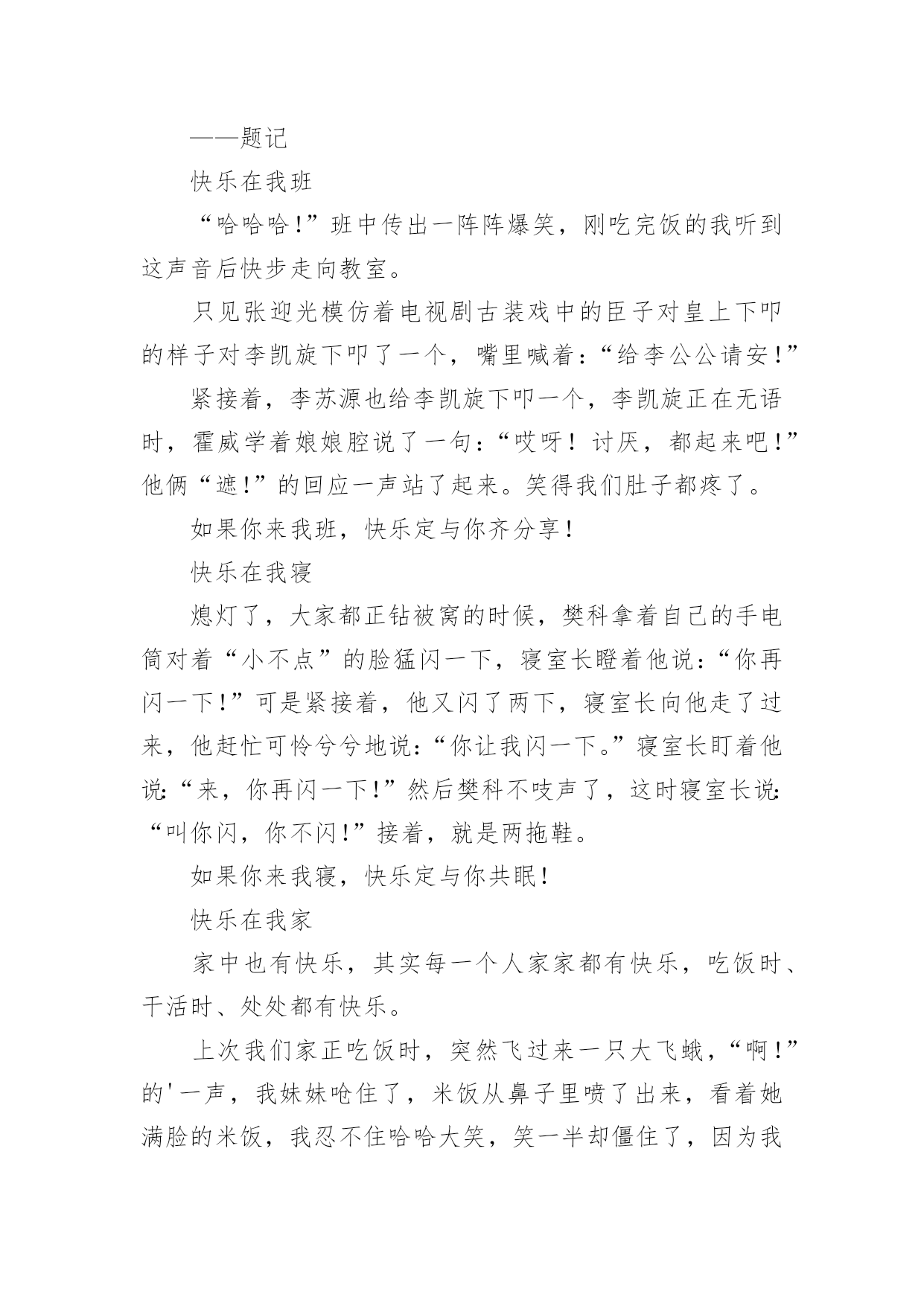 ——题记

快乐在我班

“哈哈哈！”班中传出一阵阵爆笑，刚吃完饭的我听到这声音后快步走向教室。

只见张迎光模仿着电视剧古装戏中的臣子对皇上下叩的样子对李凯旋下叩了一个，嘴里喊着：“给李公公请安！”

紧接着，李苏源也给李凯旋下叩一个，李凯旋正在无语时，霍威学着娘娘腔说了一句：“哎呀！讨厌，都起来吧！”他俩“遮！”的回应一声站了起来。笑得我们肚子都疼了。

如果你来我班，快乐定与你齐分享！

快乐在我寝

熄灯了，大家都正钻被窝的时候，樊科拿着自己的手电筒对着“小不点”的脸猛闪一下，寝室长瞪着他说：“你再闪一下！”可是紧接着，他又闪了两下，寝室长向他走了过来，他赶忙可怜兮兮地说：“你让我闪一下。”寝室长盯着他说：“来，你再闪一下！”然后樊科不吱声了，这时寝室长说：“叫你闪，你不闪！”接着，就是两拖鞋。

如果你来我寝，快乐定与你共眠！

快乐在我家

家中也有快乐，其实每一个人家家都有快乐，吃饭时、干活时、处处都有快乐。

上次我们家正吃饭时，突然飞过来一只大飞蛾，“啊！”的'一声，我妹妹呛住了，米饭从鼻子里喷了出来，看着她满脸的米饭，我忍不住哈哈大笑，笑一半却僵住了，因为我